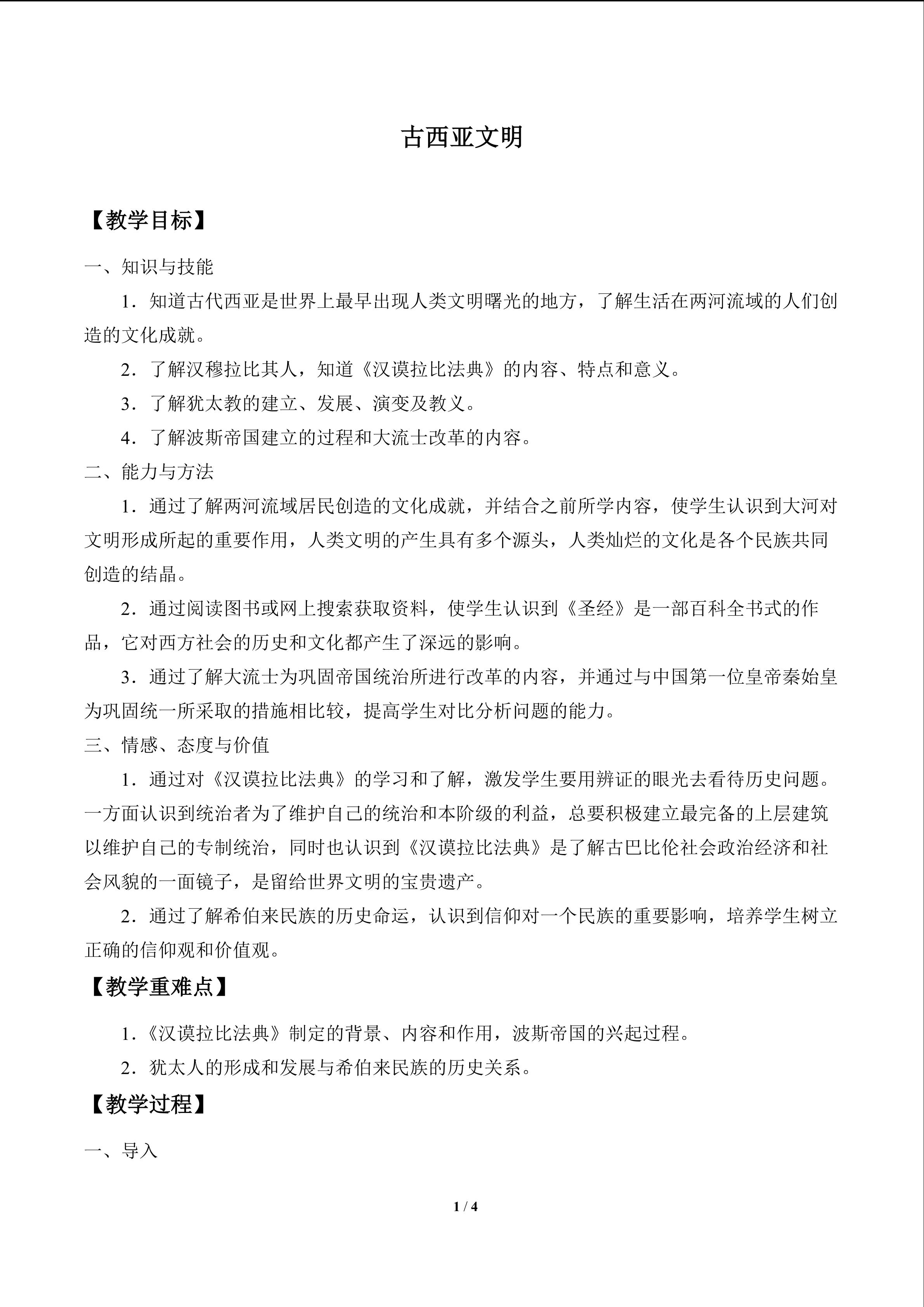 古西亚文明

【教学目标】

一、知识与技能

1．知道古代西亚是世界上最早出现人类文明曙光的地方，了解生活在两河流域的人们创造的文化成就。

2．了解汉穆拉比其人，知道《汉谟拉比法典》的内容、特点和意义。

3．了解犹太教的建立、发展、演变及教义。

4．了解波斯帝国建立的过程和大流士改革的内容。

二、能力与方法

1．通过了解两河流域居民创造的文化成就，并结合之前所学内容，使学生认识到大河对文明形成所起的重要作用，人类文明的产生具有多个源头，人类灿烂的文化是各个民族共同创造的结晶。

2．通过阅读图书或网上搜索获取资料，使学生认识到《圣经》是一部百科全书式的作品，它对西方社会的历史和文化都产生了深远的影响。

3．通过了解大流士为巩固帝国统治所进行改革的内容，并通过与中国第一位皇帝秦始皇为巩固统一所采取的措施相比较，提高学生对比分析问题的能力。

三、情感、态度与价值

1．通过对《汉谟拉比法典》的学习和了解，激发学生要用辨证的眼光去看待历史问题。一方面认识到统治者为了维护自己的统治和本阶级的利益，总要积极建立最完备的上层建筑以维护自己的专制统治，同时也认识到《汉谟拉比法典》是了解古巴比伦社会政治经济和社会风貌的一面镜子，是留给世界文明的宝贵遗产。

2．通过了解希伯来民族的历史命运，认识到信仰对一个民族的重要影响，培养学生树立正确的信仰观和价值观。

【教学重难点】

1.《汉谟拉比法典》制定的背景、内容和作用，波斯帝国的兴起过程。

2．犹太人的形成和发展与希伯来民族的历史关系。

【教学过程】

一、导入

1 / 4